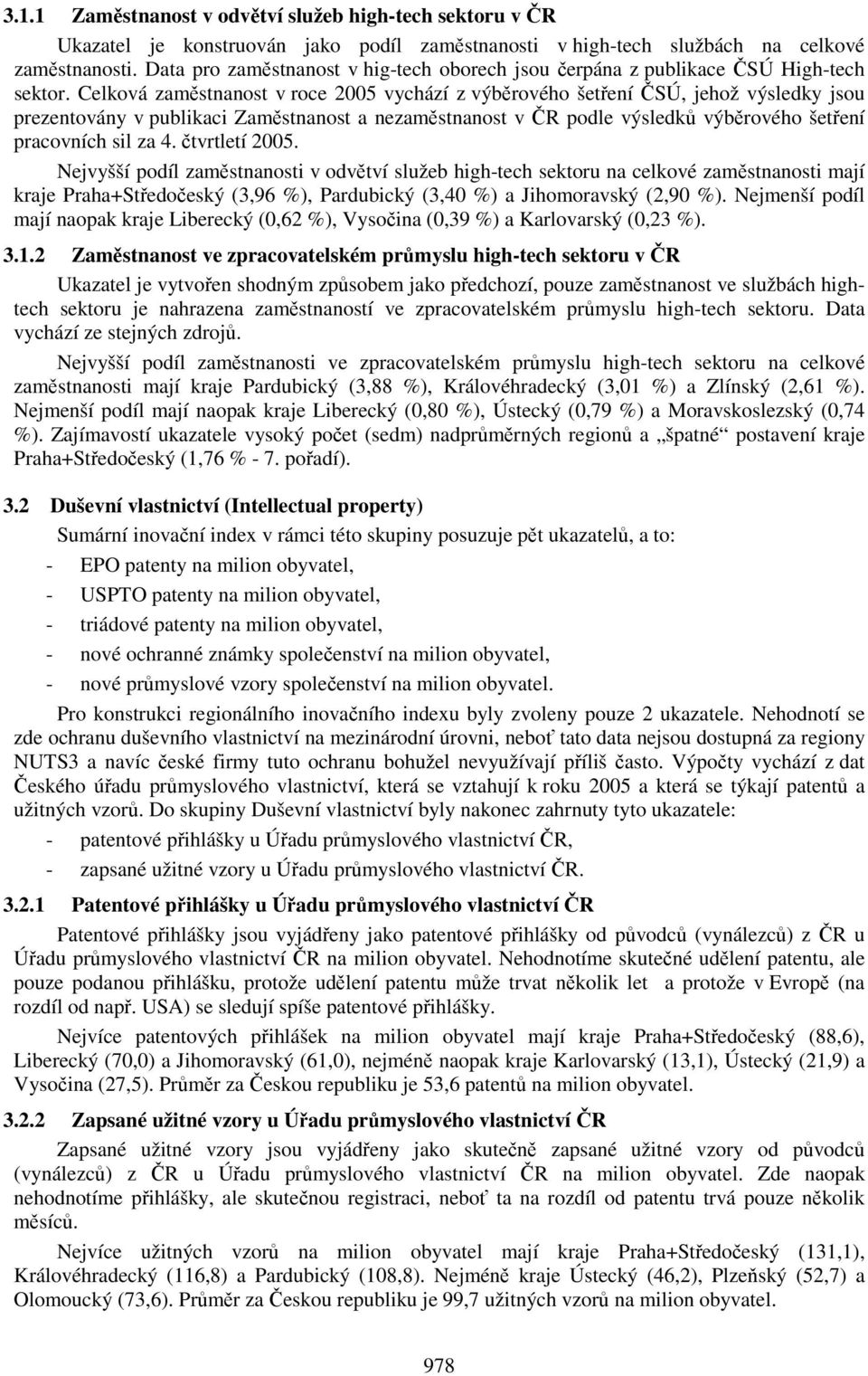 3.1.1 Zaměstnanost v odvětví služeb high-tech sektoru v ČR

Ukazatel je konstruován jako podíl zaměstnanosti v high-tech službách na celkové zaměstnanosti. Data pro zaměstnanost v hig-tech oborech jsou čerpána z publikace ČSÚ High-tech sektor. Celková zaměstnanost v roce 2005 vychází z výběrového šetření ČSÚ, jehož výsledky jsou prezentovány v publikaci Zaměstnanost a nezaměstnanost v ČR podle výsledků výběrového šetření pracovních sil za 4. čtvrtletí 2005.

Nejvyšší podíl zaměstnanosti v odvětví služeb high-tech sektoru na celkové zaměstnanosti mají kraje Praha+Středočeský (3,96 %), Pardubický (3,40 %) a Jihomoravský (2,90 %). Nejmenší podíl mají naopak kraje Liberecký (0,62 %), Vysočina (0,39 %) a Karlovarský (0,23 %).

3.1.2 Zaměstnanost ve zpracovatelském průmyslu high-tech sektoru v ČR

Ukazatel je vytvořen shodným způsobem jako předchozí, pouze zaměstnanost ve službách high-tech sektoru je nahrazena zaměstnaností ve zpracovatelském průmyslu high-tech sektoru. Data vychází ze stejných zdrojů.

Nejvyšší podíl zaměstnanosti ve zpracovatelském průmyslu high-tech sektoru na celkové zaměstnanosti mají kraje Pardubický (3,88 %), Královéhradecký (3,01 %) a Zlínský (2,61 %). Nejmenší podíl mají naopak kraje Liberecký (0,80 %), Ústecký (0,79 %) a Moravskoslezský (0,74 %). Zajímavostí ukazatele vysoký počet (sedm) nadprůměrných regionů a „špatné“ postavení kraje Praha+Středočeský (1,76 % - 7. pořadí).

3.2 Duševní vlastnictví (Intellectual property)

Sumární inovační index v rámci této skupiny posuzuje pět ukazatelů, a to:
- EPO patenty na milion obyvatel,
- USPTO patenty na milion obyvatel,
- triádové patenty na milion obyvatel,
- nové ochranné známky společenství na milion obyvatel,
- nové průmyslové vzory společenství na milion obyvatel.

Pro konstrukci regionálního inovačního indexu byly zvoleny pouze 2 ukazatele. Nehodnotí se zde ochranu duševního vlastnictví na mezinárodní úrovni, neboť tato data nejsou dostupná za regiony NUTS3 a navíc české firmy tuto ochranu bohužel nevyužívají příliš často. Výpočty vychází z dat Českého úřadu průmyslového vlastnictví, která se vztahují k roku 2005 a která se týkají patentů a užitných vzorů. Do skupiny Duševní vlastnictví byly nakonec zahrnuty tyto ukazatele:
- patentové přihlášky u Úřadu průmyslového vlastnictví ČR,
- zapsané užitné vzory u Úřadu průmyslového vlastnictví ČR.

3.2.1 Patentové přihlášky u Úřadu průmyslového vlastnictví ČR

Patentové přihlášky jsou vyjádřeny jako patentové přihlášky od původců (vynálezců) z ČR u Úřadu průmyslového vlastnictví ČR na milion obyvatel. Nehodnotíme skutečné udělení patentu, ale pouze podanou přihlášku, protože udělení patentu může trvat několik let a protože v Evropě (na rozdíl od např. USA) se sledují spíše patentové přihlášky.

Nejvíce patentových přihlášek na milion obyvatel mají kraje Praha+Středočeský (88,6), Liberecký (70,0) a Jihomoravský (61,0), nejméně naopak kraje Karlovarský (13,1), Ústecký (21,9) a Vysočina (27,5). Průměr za Českou republiku je 53,6 patentů na milion obyvatel.

3.2.2 Zapsané užitné vzory u Úřadu průmyslového vlastnictví ČR

Zapsané užitné vzory jsou vyjádřeny jako skutečně zapsané užitné vzory od původců (vynálezců) z ČR u Úřadu průmyslového vlastnictví ČR na milion obyvatel. Zde naopak nehodnotíme přihlášky, ale skutečnou registraci, neboť ta na rozdíl od patentu trvá pouze několik měsíců.

Nejvíce užitných vzorů na milion obyvatel mají kraje Praha+Středočeský (131,1), Královéhradecký (116,8) a Pardubický (108,8). Nejméně kraje Ústecký (46,2), Plzeňský (52,7) a Olomoucký (73,6). Průměr za Českou republiku je 99,7 užitných vzorů na milion obyvatel.

978